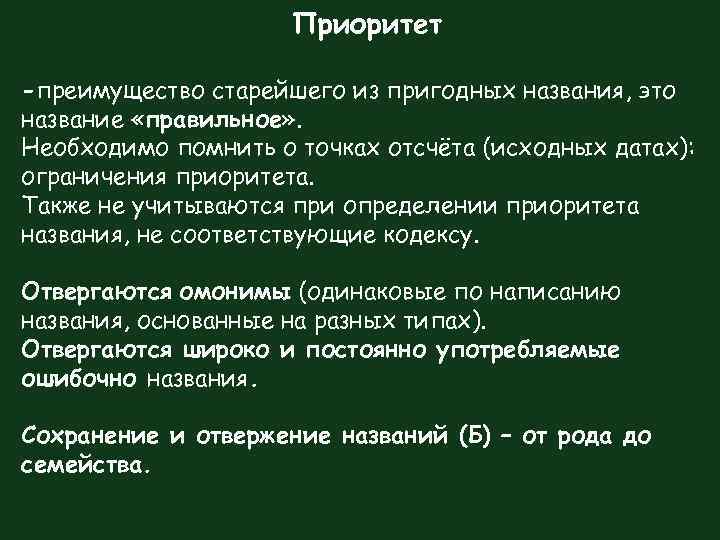 Приоритет

-преимущество старейшего из пригодных названия, это название «правильное».
Необходимо помнить о точках отсчёта (исходных датах): ограничения приоритета.
Также не учитываются при определении приоритета названия, не соответствующие кодексу.

Отвергаются омонимы (одинаковые по написанию названия, основанные на разных типах).
Отвергаются широко и постоянно употребляемые ошибочно названия.

Сохранение и отвержение названий (Б) – от рода до семейства.